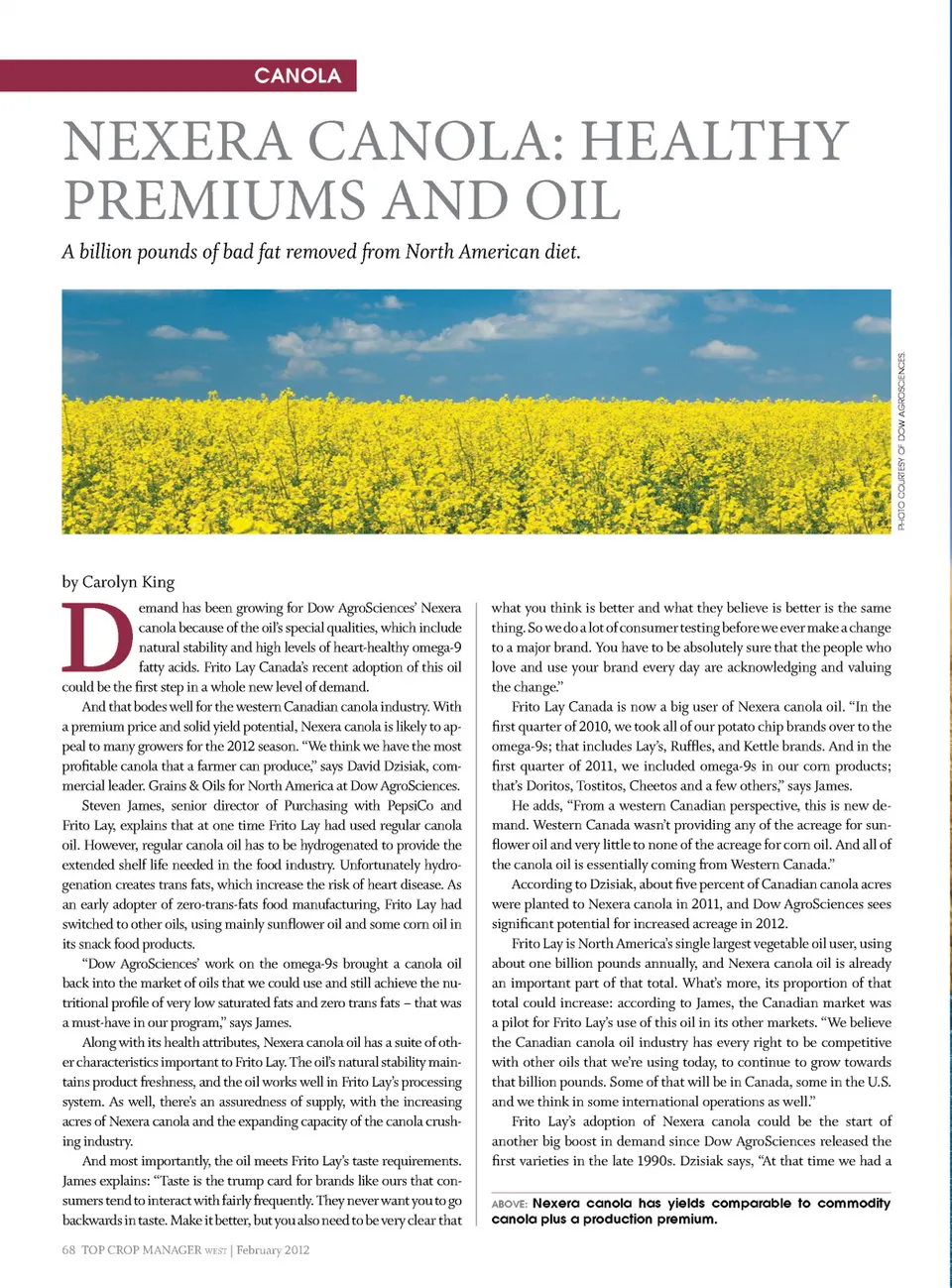 CANOLA

NEXERA CANOLA: HEALTHY PREMIUMS AND OIL

A billion pounds of bad fat removed from North American diet.

PHOTO COURTESY OF DOW AGROSCIENCES.

by Carolyn King

Demand has been growing for Dow AgroSciences' Nexera canola because of the oil's special qualities, which include natural stability and high levels of heart-healthy omega-9 fatty acids. Frito Lay Canada's recent adoption of this oil could be the first step in a whole new level of demand.

And that bodes well for the western Canadian canola industry. With a premium price and solid yield potential, Nexera canola is likely to appeal to many growers for the 2012 season. "We think we have the most profitable canola that a farmer can produce," says David Dzisiak, commercial leader. Grains & Oils for North America at Dow AgroSciences.

Steven James, senior director of Purchasing with PepsiCo and Frito Lay, explains that at one time Frito Lay had used regular canola oil. However, regular canola oil has to be hydrogenated to provide the extended shelf life needed in the food industry. Unfortunately hydrogenation creates trans fats, which increase the risk of heart disease. As an early adopter of zero-trans-fats food manufacturing, Frito Lay had switched to other oils, using mainly sunflower oil and some corn oil in its snack food products.

"Dow AgroSciences' work on the omega-9s brought a canola oil back into the market of oils that we could use and still achieve the nutritional profile of very low saturated fats and zero trans fats – that was a must-have in our program," says James.

Along with its health attributes, Nexera canola oil has a suite of other characteristics important to Frito Lay. The oil's natural stability maintains product freshness, and the oil works well in Frito Lay's processing system. As well, there's an assuredness of supply, with the increasing acres of Nexera canola and the expanding capacity of the canola crushing industry.

And most importantly, the oil meets Frito Lay's taste requirements. James explains: "Taste is the trump card for brands like ours that consumers tend to interact with fairly frequently. They never want you to go backwards in taste. Make it better, but you also need to be very clear that what you think is better and what they believe is better is the same thing. So we do a lot of consumer testing before we ever make a change to a major brand. You have to be absolutely sure that the people who love and use your brand every day are acknowledging and valuing the change."

Frito Lay Canada is now a big user of Nexera canola oil. "In the first quarter of 2010, we took all of our potato chip brands over to the omega-9s; that includes Lay's, Ruffles, and Kettle brands. And in the first quarter of 2011, we included omega-9s in our corn products; that's Doritos, Tostitos, Cheetos and a few others," says James.

He adds, "From a western Canadian perspective, this is new demand. Western Canada wasn't providing any of the acreage for sunflower oil and very little to none of the acreage for corn oil. And all of the canola oil is essentially coming from Western Canada."

According to Dzisiak, about five percent of Canadian canola acres were planted to Nexera canola in 2011, and Dow AgroSciences sees significant potential for increased acreage in 2012.

Frito Lay is North America's single largest vegetable oil user, using about one billion pounds annually, and Nexera canola oil is already an important part of that total. What's more, its proportion of that total could increase: according to James, the Canadian market was a pilot for Frito Lay's use of this oil in its other markets. "We believe the Canadian canola oil industry has every right to be competitive with other oils that we're using today, to continue to grow towards that billion pounds. Some of that will be in Canada, some in the U.S. and we think in some international operations as well."

Frito Lay's adoption of Nexera canola could be the start of another big boost in demand since Dow AgroSciences released the first varieties in the late 1990s. Dzisiak says, "At that time we had a

ABOVE: Nexera canola has yields comparable to commodity canola plus a production premium.

68 TOP CROP MANAGER WEST | February 2012